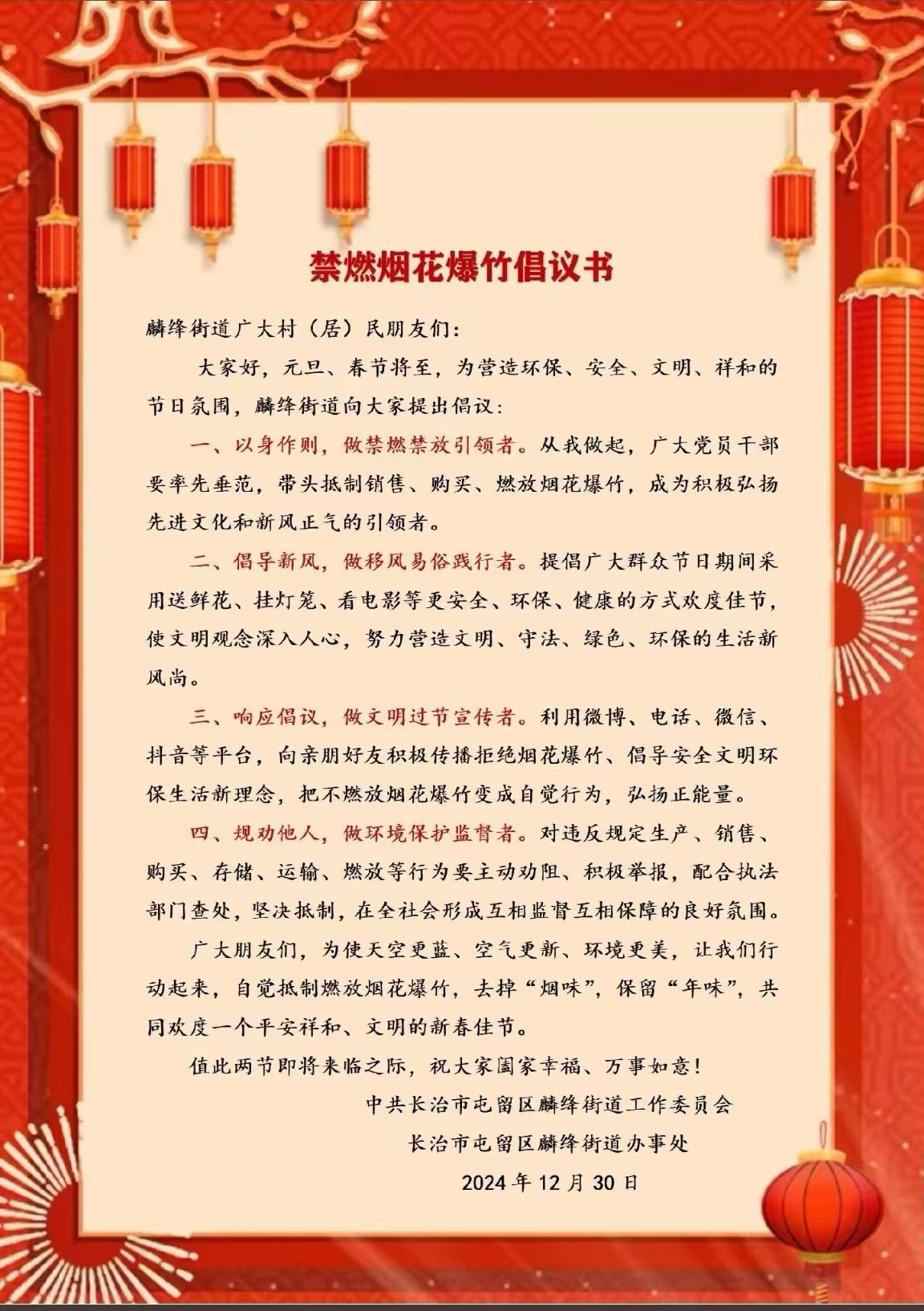 禁燃烟花爆竹倡议书

麟绛街道广大村（居）民朋友们：

大家好，元旦、春节将至，为营造环保、安全、文明、祥和的节日氛围，麟绛街道向大家提出倡议：

一、以身作则，做禁燃禁放引领者。从我做起，广大党员干部要率先垂范，带头抵制销售、购买、燃放烟花爆竹，成为积极弘扬先进文化和新风正气的引领者。

二、倡导新风，做移风易俗践行者。提倡广大群众节日期间采用送鲜花、挂灯笼、看电影等更安全、环保、健康的方式欢度佳节，使文明观念深入人心，努力营造文明、守法、绿色、环保的生活新风尚。

三、响应倡议，做文明过节宣传者。利用微博、电话、微信、抖音等平台，向亲朋好友积极传播拒绝烟花爆竹、倡导安全文明环保生活新理念，把不燃放烟花爆竹变成自觉行为，弘扬正能量。

四、规劝他人，做环境保护监督者。对违反规定生产、销售、购买、存储、运输、燃放等行为要主动劝阻、积极举报，配合执法部门查处，坚决抵制，在全社会形成互相监督互相保障的良好氛围。

广大朋友们，为使天空更蓝、空气更新、环境更美，让我们行动起来，自觉抵制燃放烟花爆竹，去掉“烟味”，保留“年味”，共同欢度一个平安祥和、文明的新春佳节。

值此两节即将来临之际，祝大家阖家幸福、万事如意！

中共长治市屯留区麟绛街道工作委员会
长治市屯留区麟绛街道办事处
2024年12月30日